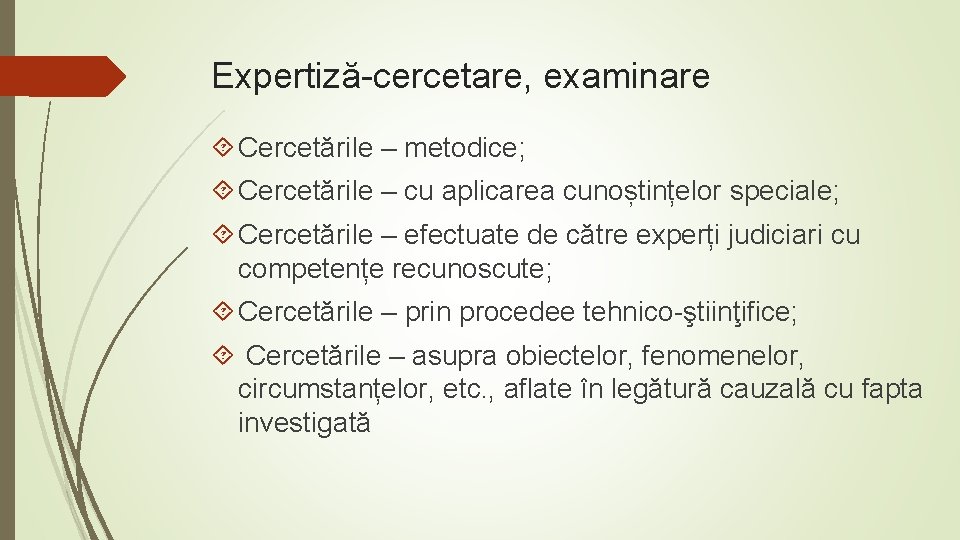 Expertiză-cercetare, examinare

Cercetările – metodice;

Cercetările – cu aplicarea cunoștințelor speciale;

Cercetările – efectuate de către experți judiciari cu competențe recunoscute;

Cercetările – prin procedee tehnico-ştiinţifice;

Cercetările – asupra obiectelor, fenomenelor, circumstanțelor, etc., aflate în legătură cauzală cu fapta investigată